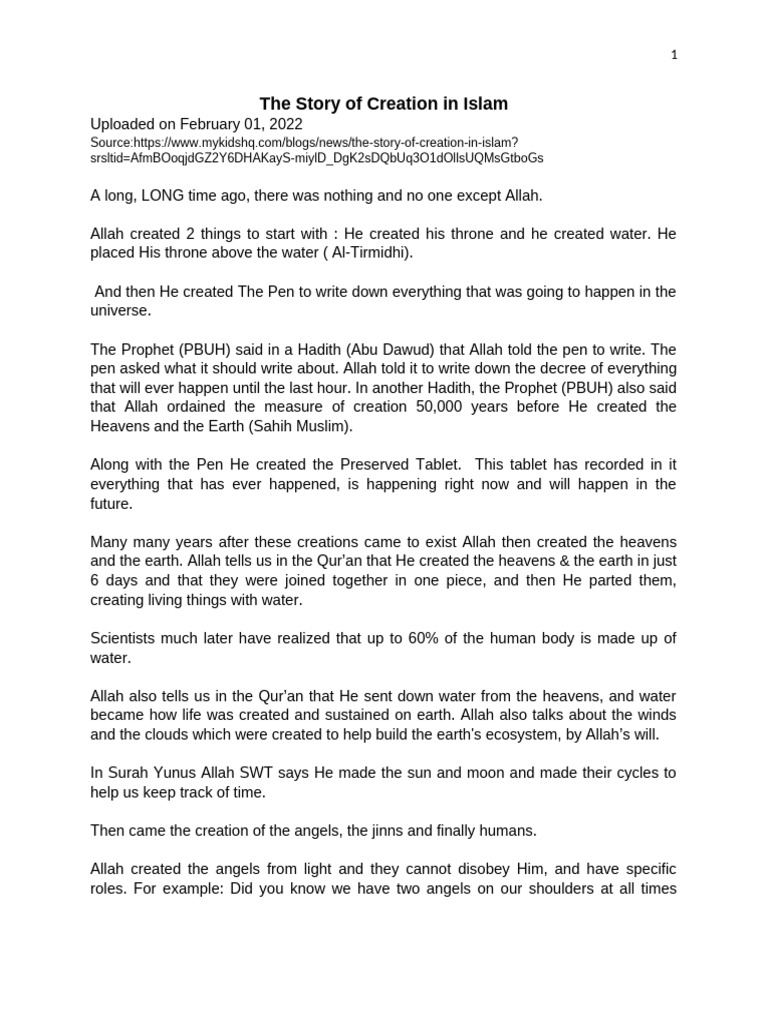 1

The Story of Creation in Islam

Uploaded on February 01, 2022

Source:https://www.mykidshq.com/blogs/news/the-story-of-creation-in-islam?srsltid=AfmBOoqjdGZ2Y6DHAKayS-miylD_DgK2sDQbUq3O1dOllsUQMsGtboGs

A long, LONG time ago, there was nothing and no one except Allah.

Allah created 2 things to start with : He created his throne and he created water. He placed His throne above the water ( Al-Tirmidhi).

And then He created The Pen to write down everything that was going to happen in the universe.

The Prophet (PBUH) said in a Hadith (Abu Dawud) that Allah told the pen to write. The pen asked what it should write about. Allah told it to write down the decree of everything that will ever happen until the last hour. In another Hadith, the Prophet (PBUH) also said that Allah ordained the measure of creation 50,000 years before He created the Heavens and the Earth (Sahih Muslim).

Along with the Pen He created the Preserved Tablet. This tablet has recorded in it everything that has ever happened, is happening right now and will happen in the future.

Many many years after these creations came to exist Allah then created the heavens and the earth. Allah tells us in the Qur'an that He created the heavens & the earth in just 6 days and that they were joined together in one piece, and then He parted them, creating living things with water.

Scientists much later have realized that up to 60% of the human body is made up of water.

Allah also tells us in the Qur'an that He sent down water from the heavens, and water became how life was created and sustained on earth. Allah also talks about the winds and the clouds which were created to help build the earth's ecosystem, by Allah's will.

In Surah Yunus Allah SWT says He made the sun and moon and made their cycles to help us keep track of time.

Then came the creation of the angels, the jinns and finally humans.

Allah created the angels from light and they cannot disobey Him, and have specific roles. For example: Did you know we have two angels on our shoulders at all times